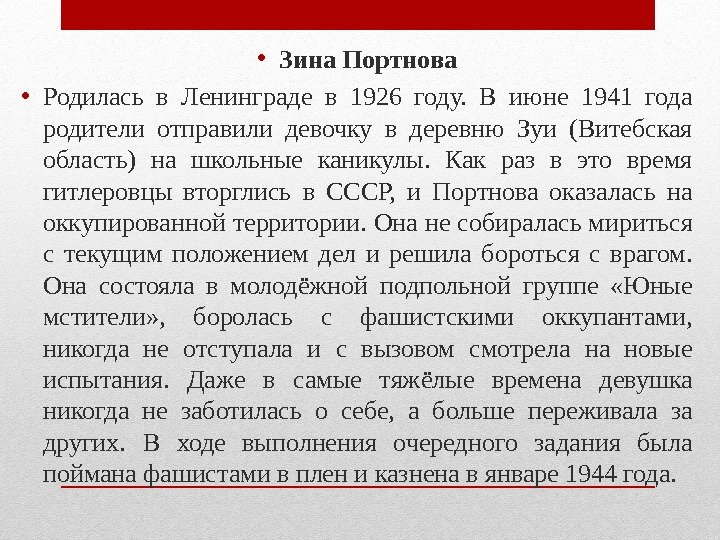 • Зина Портнова

• Родилась в Ленинграде в 1926 году. В июне 1941 года родители отправили девочку в деревню Зуи (Витебская область) на школьные каникулы. Как раз в это время гитлеровцы вторглись в СССР, и Портнова оказалась на оккупированной территории. Она не собиралась мириться с текущим положением дел и решила бороться с врагом. Она состояла в молодёжной подпольной группе «Юные мстители», боролась с фашистскими оккупантами, никогда не отступала и с вызовом смотрела на новые испытания. Даже в самые тяжёлые времена девушка никогда не заботилась о себе, а больше переживала за других. В ходе выполнения очередного задания была поймана фашистами в плен и казнена в январе 1944 года.